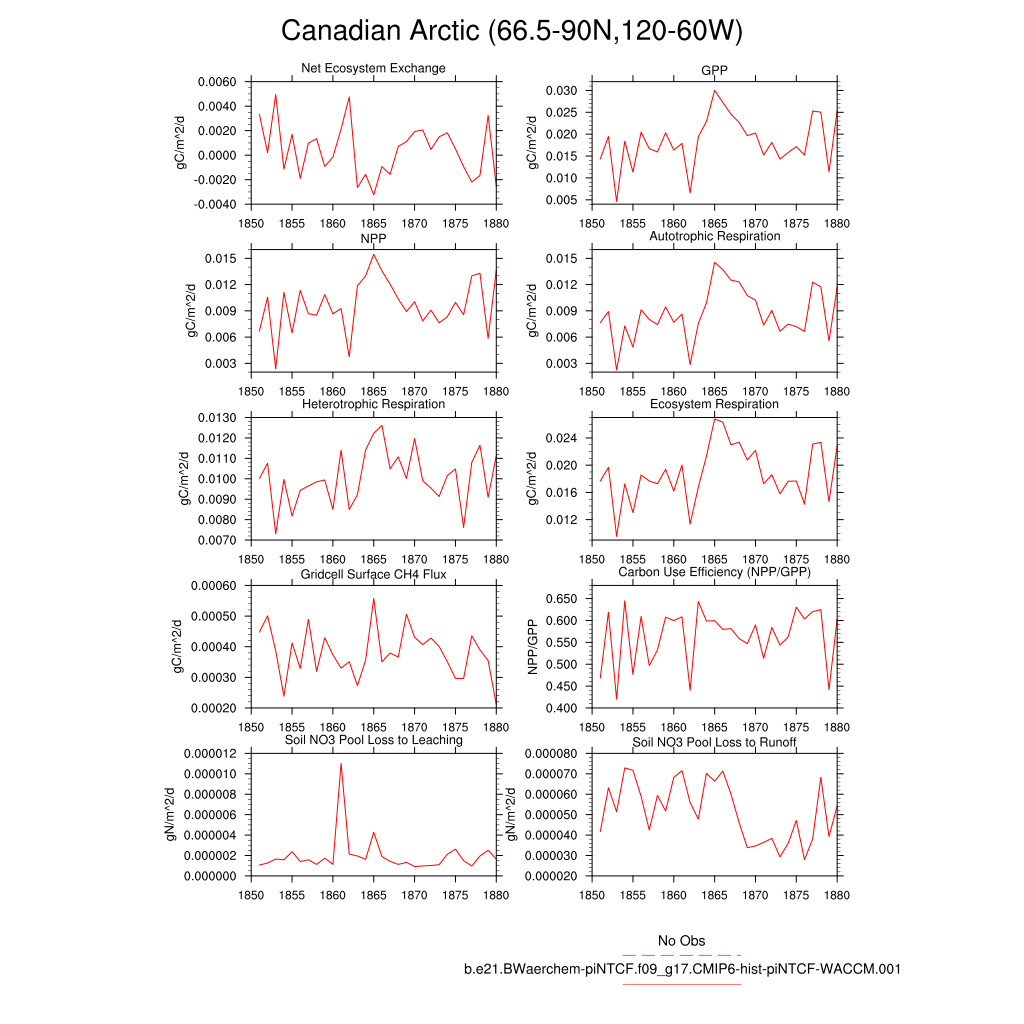 Canadian Arctic (66.5-90N,120-60W)

Net Ecosystem Exchange

gC/m^2/d

0.0060
0.0040
0.0020
0.0000
-0.0020
-0.0040

1850 1855 1860 1865 1870 1875 1880

GPP

gC/m^2/d

0.030
0.025
0.020
0.015
0.010
0.005

1850 1855 1860 1865 1870 1875 1880

NPP

gC/m^2/d

0.015
0.012
0.009
0.006
0.003

1850 1855 1860 1865 1870 1875 1880

Autotrophic Respiration

gC/m^2/d

0.015
0.012
0.009
0.006
0.003

1850 1855 1860 1865 1870 1875 1880

Heterotrophic Respiration

gC/m^2/d

0.0130
0.0120
0.0110
0.0100
0.0090
0.0080
0.0070

1850 1855 1860 1865 1870 1875 1880

Ecosystem Respiration

gC/m^2/d

0.024
0.020
0.016
0.012

1850 1855 1860 1865 1870 1875 1880

Gridcell Surface CH4 Flux

gC/m^2/d

0.00060
0.00050
0.00040
0.00030
0.00020

1850 1855 1860 1865 1870 1875 1880

Carbon Use Efficiency (NPP/GPP)

NPP/GPP

0.650
0.600
0.550
0.500
0.450
0.400

1850 1855 1860 1865 1870 1875 1880

Soil NO3 Pool Loss to Leaching

gN/m^2/d

0.000012
0.000010
0.000008
0.000006
0.000004
0.000002
0.000000

1850 1855 1860 1865 1870 1875 1880

Soil NO3 Pool Loss to Runoff

gN/m^2/d

0.000080
0.000070
0.000060
0.000050
0.000040
0.000030
0.000020

1850 1855 1860 1865 1870 1875 1880

No Obs

b.e21.BWaerchem-piNTCF.f09_g17.CMIP6-hist-piNTCF-WACCM.001